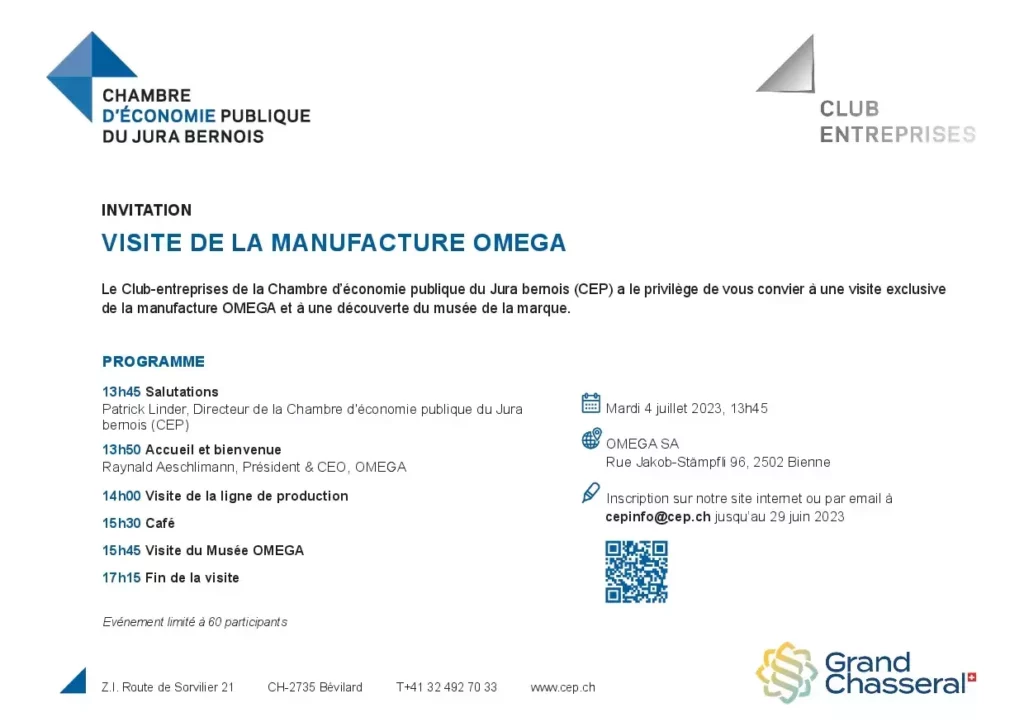 CHAMBRE
D'ÉCONOMIE PUBLIQUE
DU JURA BERNOIS

CLUB
ENTREPRISES

INVITATION

VISITE DE LA MANUFACTURE OMEGA

Le Club-entreprises de la Chambre d'économie publique du Jura bernois (CEP) a le privilège de vous convier à une visite exclusive de la manufacture OMEGA et à une découverte du musée de la marque.

PROGRAMME

13h45 Salutations
Patrick Linder, Directeur de la Chambre d'économie publique du Jura bernois (CEP)

13h50 Accueil et bienvenue
Raynald Aeschlimann, Président & CEO, OMEGA

14h00 Visite de la ligne de production

15h30 Café

15h45 Visite du Musée OMEGA

17h15 Fin de la visite

Evénement limité à 60 participants

Mardi 4 juillet 2023, 13h45

OMEGA SA
Rue Jakob-Stämpfli 96, 2502 Bienne

Inscription sur notre site internet ou par email à cepinfo@cep.ch jusqu'au 29 juin 2023

Z.I. Route de Sorvilier 21 CH-2735 Bévilard T+41 32 492 70 33 www.cep.ch

Grand Chasseral